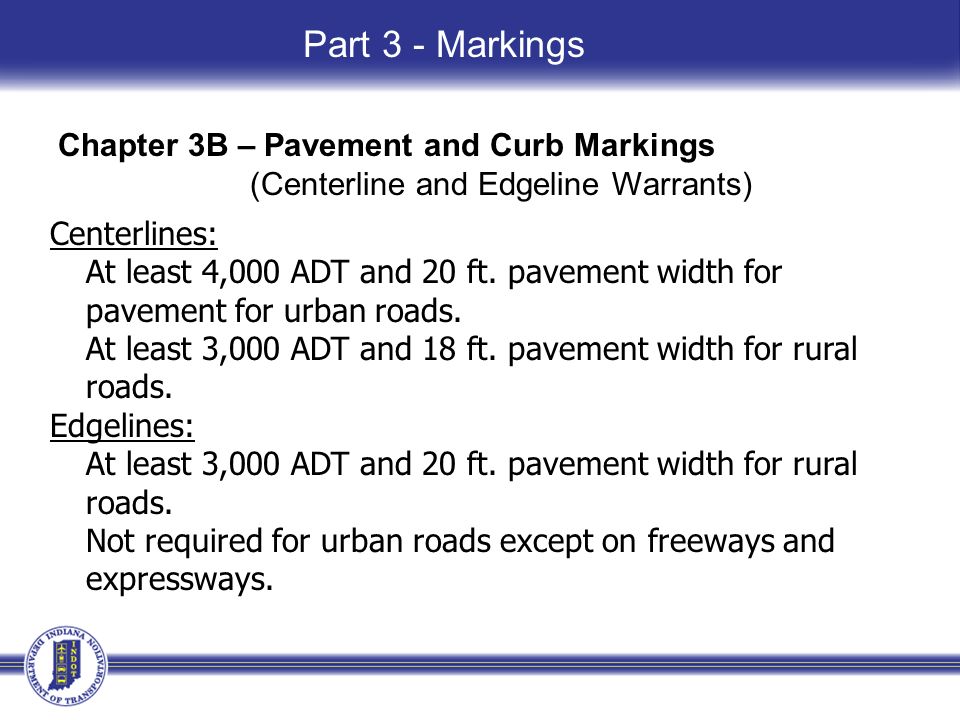 Part 3 - Markings

Chapter 3B – Pavement and Curb Markings
(Centerline and Edgeline Warrants)

Centerlines:
At least 4,000 ADT and 20 ft. pavement width for pavement for urban roads.
At least 3,000 ADT and 18 ft. pavement width for rural roads.
Edgelines:
At least 3,000 ADT and 20 ft. pavement width for rural roads.
Not required for urban roads except on freeways and expressways.

INDIANA DEPARTMENT OF TRANSPORTATION INDOT